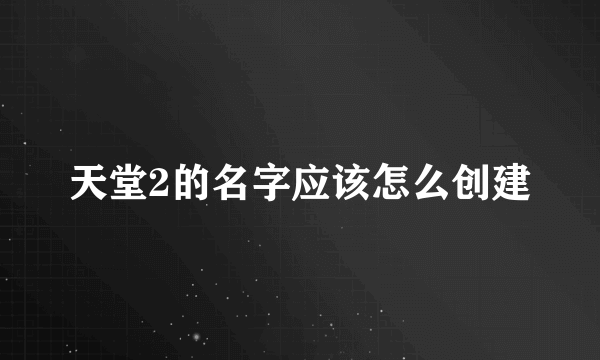 天堂2的名字应该怎么创建